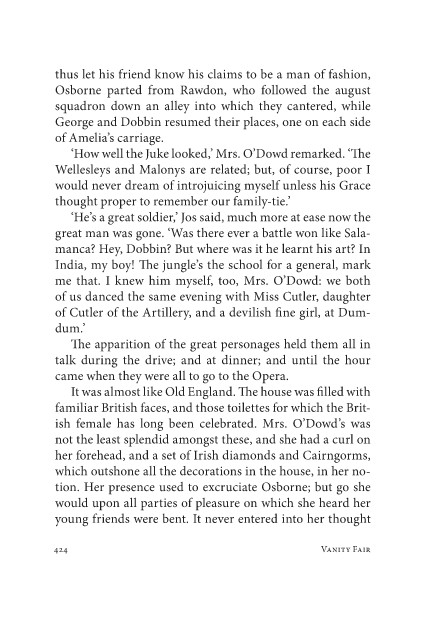 thus let his friend know his claims to be a man of fashion, Osborne parted from Rawdon, who followed the august squadron down an alley into which they cantered, while George and Dobbin resumed their places, one on each side of Amelia's carriage.

'How well the Juke looked,' Mrs. O'Dowd remarked. 'The Wellesleys and Malonys are related; but, of course, poor I would never dream of introjuicing myself unless his Grace thought proper to remember our family-tie.'

'He's a great soldier,' Jos said, much more at ease now the great man was gone. 'Was there ever a battle won like Salamanca? Hey, Dobbin? But where was it he learnt his art? In India, my boy! The jungle's the school for a general, mark me that. I knew him myself, too, Mrs. O'Dowd: we both of us danced the same evening with Miss Cutler, daughter of Cutler of the Artillery, and a devilish fine girl, at Dumdum.'

The apparition of the great personages held them all in talk during the drive; and at dinner; and until the hour came when they were all to go to the Opera.

It was almost like Old England. The house was filled with familiar British faces, and those toilettes for which the British female has long been celebrated. Mrs. O'Dowd's was not the least splendid amongst these, and she had a curl on her forehead, and a set of Irish diamonds and Cairngorms, which outshone all the decorations in the house, in her notion. Her presence used to excruciate Osborne; but go she would upon all parties of pleasure on which she heard her young friends were bent. It never entered into her thought

424 Vanity Fair